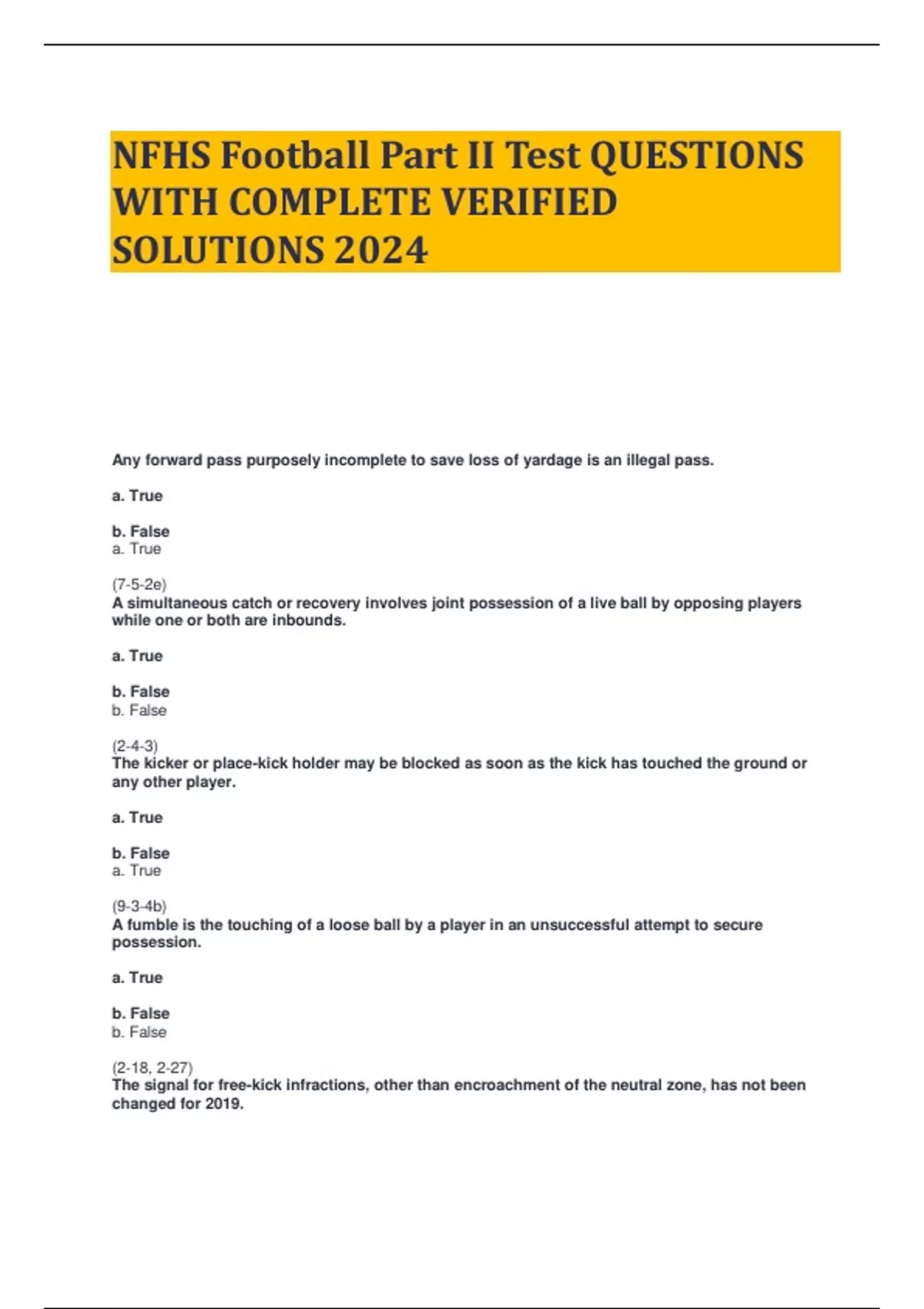 NFHS Football Part II Test QUESTIONS WITH COMPLETE VERIFIED SOLUTIONS 2024

Any forward pass purposely incomplete to save loss of yardage is an illegal pass.

a. True

b. False
a. True

(7-5-2e)
A simultaneous catch or recovery involves joint possession of a live ball by opposing players while one or both are inbounds.

a. True

b. False
b. False

(2-4-3)
The kicker or place-kick holder may be blocked as soon as the kick has touched the ground or any other player.

a. True

b. False
a. True

(9-3-4b)
A fumble is the touching of a loose ball by a player in an unsuccessful attempt to secure possession.

a. True

b. False
b. False

(2-18, 2-27)
The signal for free-kick infractions, other than encroachment of the neutral zone, has not been changed for 2019.